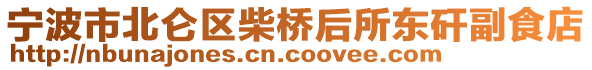 宁波市北仑区柴桥后所东矸副食店
http://nbunajones.cn.coovee.com